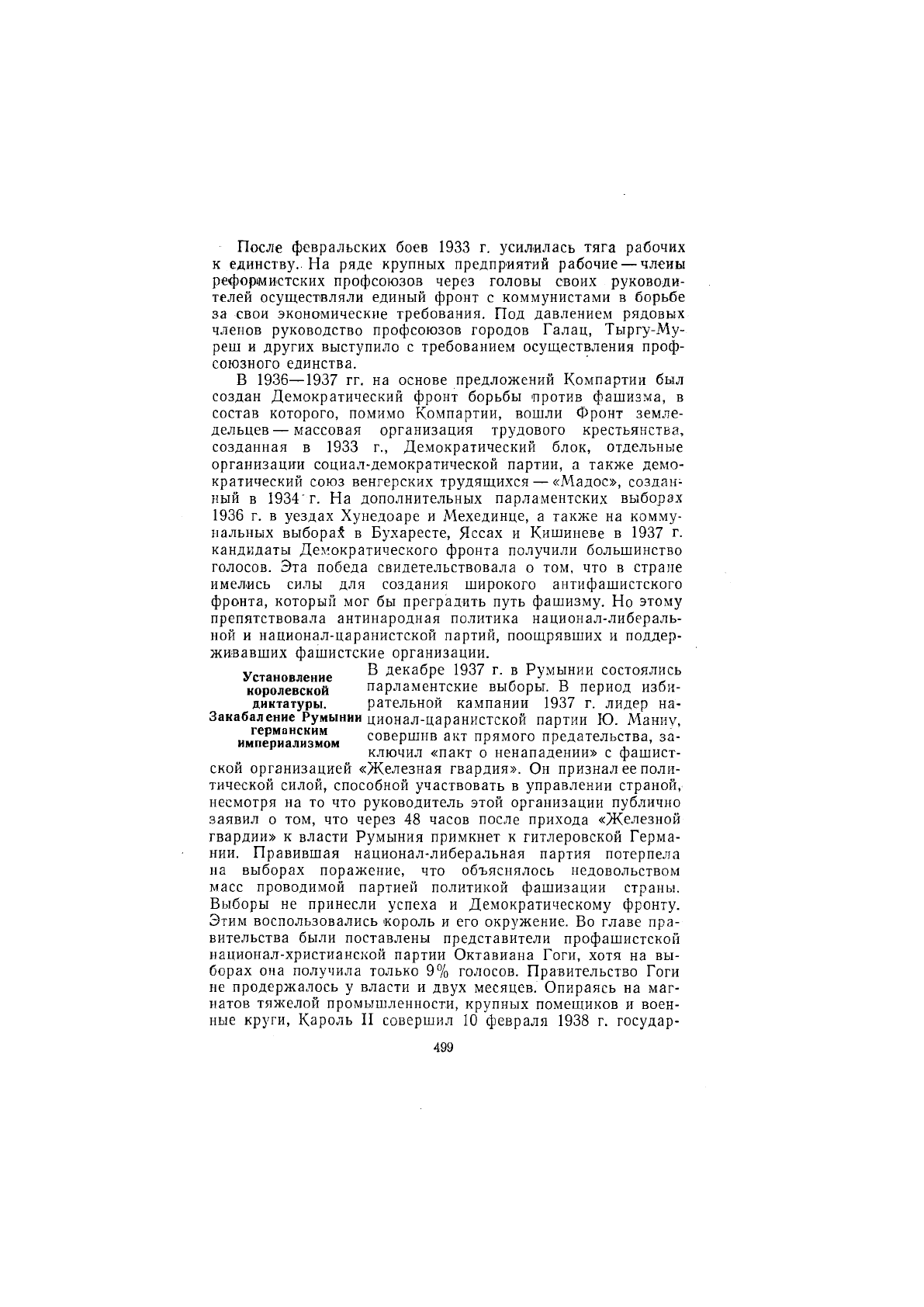 После февральских боев 1933 г. усилилась тяга рабочих к единству. На ряде крупных предприятий рабочие — члены реформистских профсоюзов через головы своих руководителей осуществляли единый фронт с коммунистами в борьбе за свои экономические требования. Под давлением рядовых членов руководство профсоюзов городов Галац, Тыргу-Муреш и других выступило с требованием осуществления профсоюзного единства.

В 1936—1937 гг. на основе предложений Компартии был создан Демократический фронт борьбы против фашизма, в состав которого, помимо Компартии, вошли Фронт земледельцев — массовая организация трудового крестьянства, созданная в 1933 г., Демократический блок, отдельные организации социал-демократической партии, а также демократический союз венгерских трудящихся — «Мадос», созданный в 1934 г. На дополнительных парламентских выборах 1936 г. в уездах Хунедоаре и Мехединце, а также на коммунальных выборах в Бухаресте, Яссах и Кишиневе в 1937 г. кандидаты Демократического фронта получили большинство голосов. Эта победа свидетельствовала о том, что в стране имелись силы для создания широкого антифашистского фронта, который мог бы преградить путь фашизму. Но этому препятствовала антинародная политика национал-либеральной и национал-царанистской партий, поощрявших и поддерживавших фашистские организации.

Установление королевской диктатуры. Закабаление Румынии германским империализмом

В декабре 1937 г. в Румынии состоялись парламентские выборы. В период избирательной кампании 1937 г. лидер национал-царанистской партии Ю. Маниу, совершив акт прямого предательства, заключил «пакт о ненападении» с фашистской организацией «Железная гвардия». Он признал ее политической силой, способной участвовать в управлении страной, несмотря на то что руководитель этой организации публично заявил о том, что через 48 часов после прихода «Железной гвардии» к власти Румыния примкнет к гитлеровской Германии. Правившая национал-либеральная партия потерпела на выборах поражение, что объяснялось недовольством масс проводимой партией политикой фашизации страны. Выборы не принесли успеха и Демократическому фронту. Этим воспользовались король и его окружение. Во главе правительства были поставлены представители профашистской национал-христианской партии Октавиана Гоги, хотя на выборах она получила только 9% голосов. Правительство Гоги не продержалось у власти и двух месяцев. Опираясь на магнатов тяжелой промышленности, крупных помещиков и военные круги, Кароль II совершил 10 февраля 1938 г. государ-

499